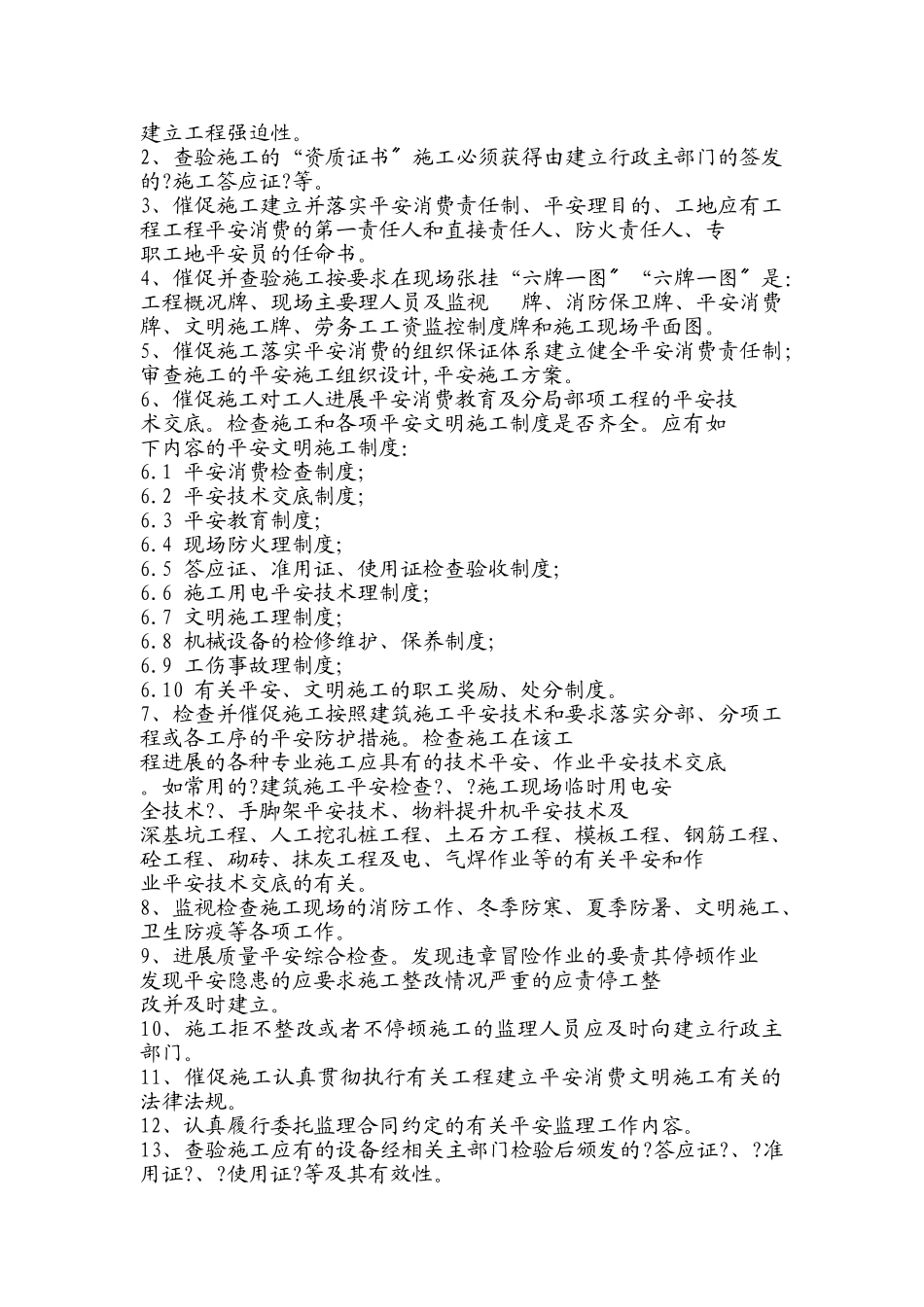 建立工程强迫性。
2、查验施工的“资质证书〞施工必须获得由建立行政主部门的签发的?施工答应证?等。
3、催促施工建立并落实平安消费责任制、平安理目的、工地应有工程工程平安消费的第一责任人和直接责任人、防火责任人、专职工地平安员的任命书。
4、催促并查验施工按要求在现场张挂“六牌一图〞“六牌一图〞是：工程概况牌、现场主要理人员及监视 牌、消防保卫牌、平安消费牌、文明施工牌、劳务工工资监控制度牌和施工现场平面图。
5、催促施工落实平安消费的组织保证体系建立健全平安消费责任制；审查施工的平安施工组织设计,平安施工方案。
6、催促施工对工人进展平安消费教育及分局部项工程的平安技术交底。检查施工和各项平安文明施工制度是否齐全。应有如下内容的平安文明施工制度：
6.1 平安消费检查制度；
6.2 平安技术交底制度；
6.3 平安教育制度；
6.4 现场防火理制度；
6.5 答应证、准用证、使用证检查验收制度；
6.6 施工用电平安技术理制度；
6.7 文明施工理制度；
6.8 机械设备的检修维护、保养制度；
6.9 工伤事故理制度；
6.10 有关平安、文明施工的职工奖励、处分制度。
7、检查并催促施工按照建筑施工平安技术和要求落实分部、分项工程或各工序的平安防护措施。检查施工在该工程进展的各种专业施工应具有的技术平安、作业平安技术交底。如常用的?建筑施工平安检查?、?施工现场临时用电安全技术?、手脚架平安技术、物料提升机平安技术及深基坑工程、人工挖孔桩工程、土石方工程、模板工程、钢筋工程、砼工程、砌砖、抹灰工程及电、气焊作业等的有关平安和作业平安技术交底的有关。
8、监视检查施工现场的消防工作、冬季防寒、夏季防暑、文明施工、卫生防疫等各项工作。
9、进展质量平安综合检查。发现违章冒险作业的要责其停顿作业发现平安隐患的应要求施工整改情况严重的应责停工整改并及时建立。
10、施工拒不整改或者不停顿施工的监理人员应及时向建立行政主部门。
11、催促施工认真贯彻执行有关工程建立平安消费文明施工有关的法律法规。
12、认真履行委托监理合同约定的有关平安监理工作内容。
13、查验施工应有的设备经相关主部门检验后颁发的?答应证?、?准用证?、?使用证?等及其有效性。